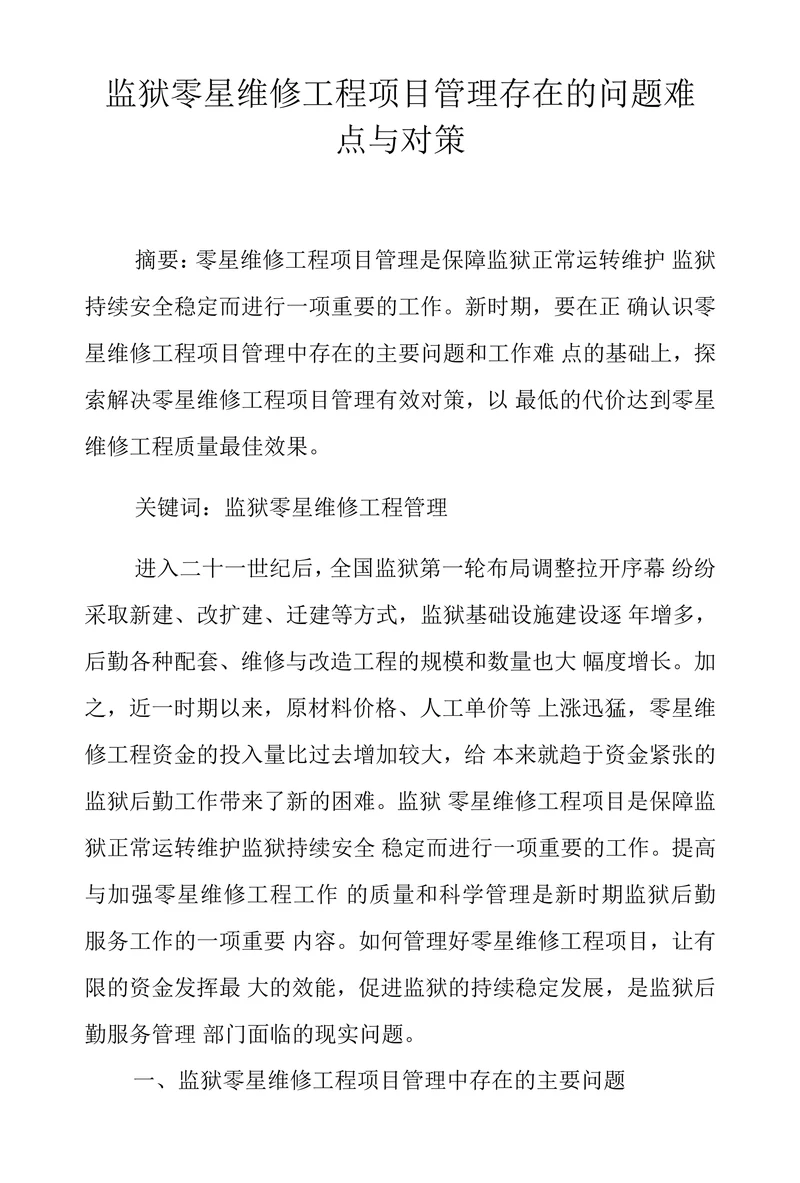 监狱零星维修工程项目管理存在的问题难点与对策

摘要：零星维修工程项目管理是保障监狱正常运转维护 监狱持续安全稳定而进行一项重要的工作。新时期，要在正 确认识零星维修工程项目管理中存在的主要问题和工作难 点的基础上，探索解决零星维修工程项目管理有效对策，以 最低的代价达到零星维修工程质量最佳效果。

关键词：监狱零星维修工程管理

进入二十一世纪后，全国监狱第一轮布局调整拉开序幕 纷纷采取新建、改扩建、迁建等方式，监狱基础设施建设逐 年增多，后勤各种配套、维修与改造工程的规模和数量也大 幅度增长。加之，近一时期以来，原材料价格、人工单价等 上涨迅猛，零星维修工程资金的投入量比过去增加较大，给 本来就趋于资金紧张的监狱后勤工作带来了新的困难。监狱 零星维修工程项目是保障监狱正常运转维护监狱持续安全 稳定而进行一项重要的工作。提高与加强零星维修工程工作 的质量和科学管理是新时期监狱后勤服务工作的一项重要 内容。如何管理好零星维修工程项目，让有限的资金发挥最 大的效能，促进监狱的持续稳定发展，是监狱后勤服务管理 部门面临的现实问题。

一、监狱零星维修工程项目管理中存在的主要问题